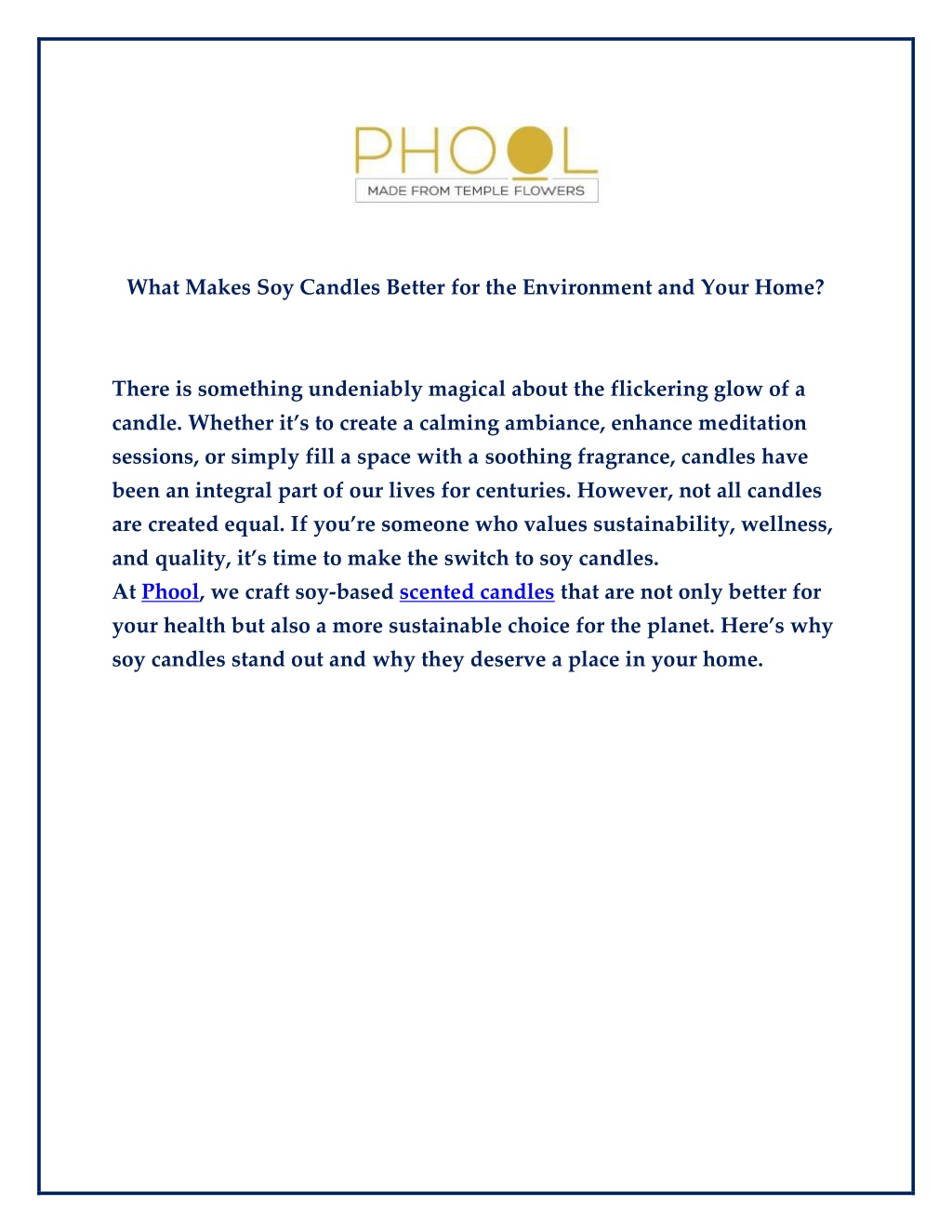 PHOOL
MADE FROM TEMPLE FLOWERS

What Makes Soy Candles Better for the Environment and Your Home?

There is something undeniably magical about the flickering glow of a candle. Whether it's to create a calming ambiance, enhance meditation sessions, or simply fill a space with a soothing fragrance, candles have been an integral part of our lives for centuries. However, not all candles are created equal. If you're someone who values sustainability, wellness, and quality, it's time to make the switch to soy candles.

At Phool, we craft soy-based scented candles that are not only better for your health but also a more sustainable choice for the planet. Here's why soy candles stand out and why they deserve a place in your home.